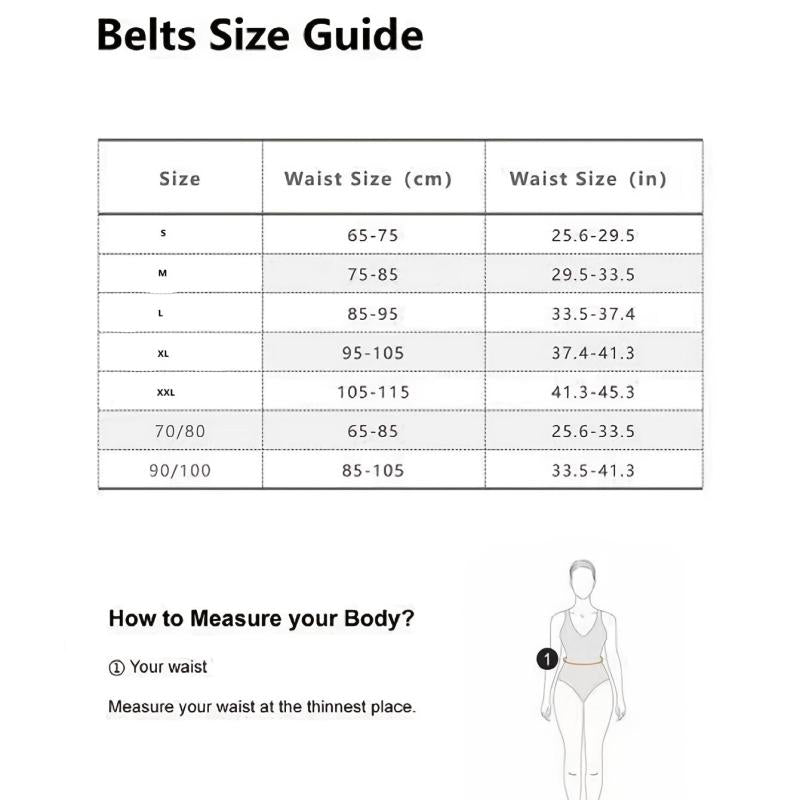 Belts Size Guide

| Size | Waist Size (cm) | Waist Size (in) |
|---|---|---|
| S | 65-75 | 25.6-29.5 |
| M | 75-85 | 29.5-33.5 |
| L | 85-95 | 33.5-37.4 |
| XL | 95-105 | 37.4-41.3 |
| XXL | 105-115 | 41.3-45.3 |
| 70/80 | 65-85 | 25.6-33.5 |
| 90/100 | 85-105 | 33.5-41.3 |

How to Measure your Body?

① Your waist

Measure your waist at the thinnest place.

1